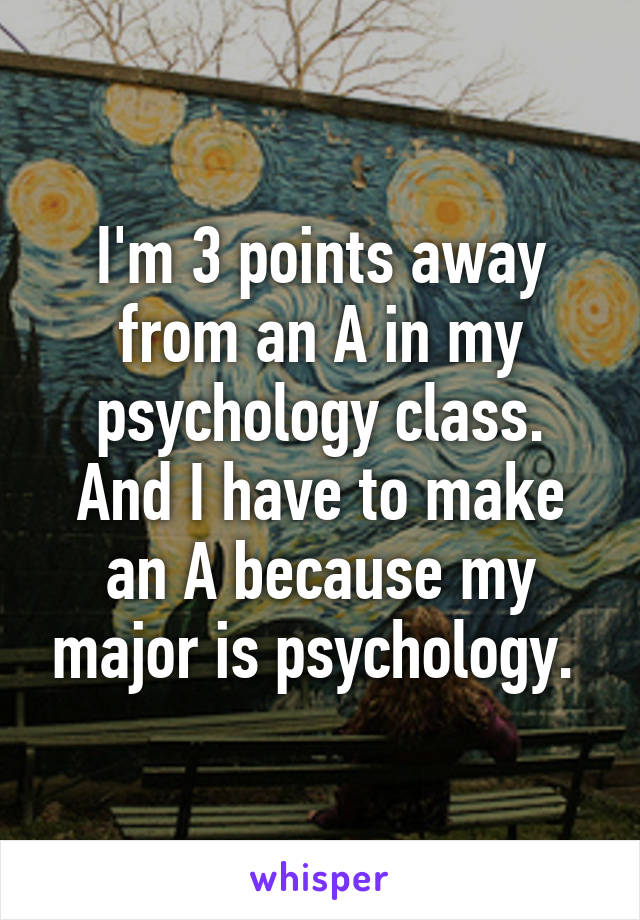 I'm 3 points away from an A in my psychology class. And I have to make an A because my major is psychology.

whisper